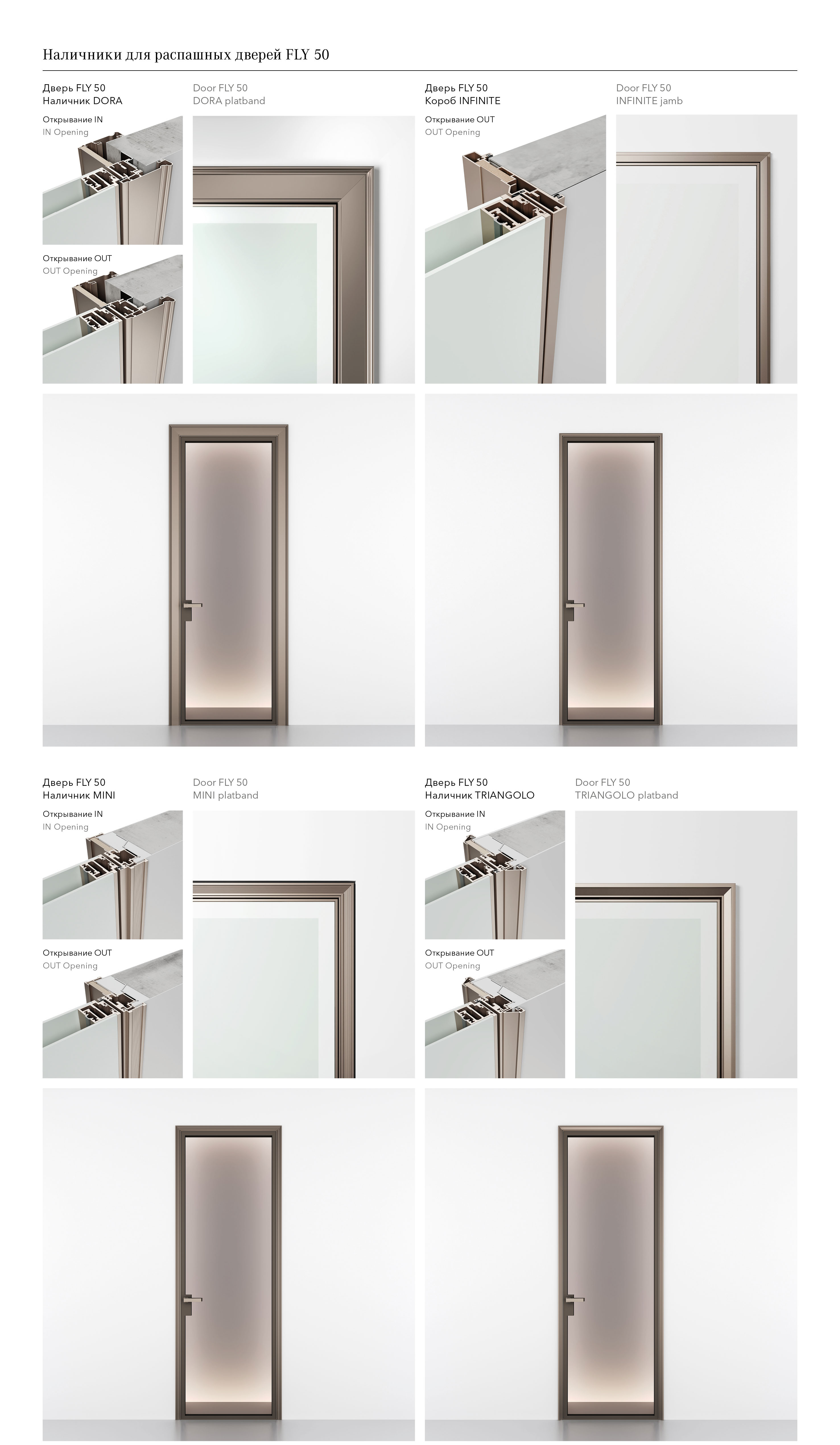 Наличники для распашных дверей FLY 50

Дверь FLY 50
Наличник DORA

Открывание IN
IN Opening

Открывание OUT
OUT Opening

Door FLY 50
DORA platband

Дверь FLY 50
Короб INFINITE

Открывание OUT
OUT Opening

Door FLY 50
INFINITE jamb

Дверь FLY 50
Наличник MINI

Открывание IN
IN Opening

Открывание OUT
OUT Opening

Door FLY 50
MINI platband

Дверь FLY 50
Наличник TRIANGOLO

Открывание IN
IN Opening

Открывание OUT
OUT Opening

Door FLY 50
TRIANGOLO platband